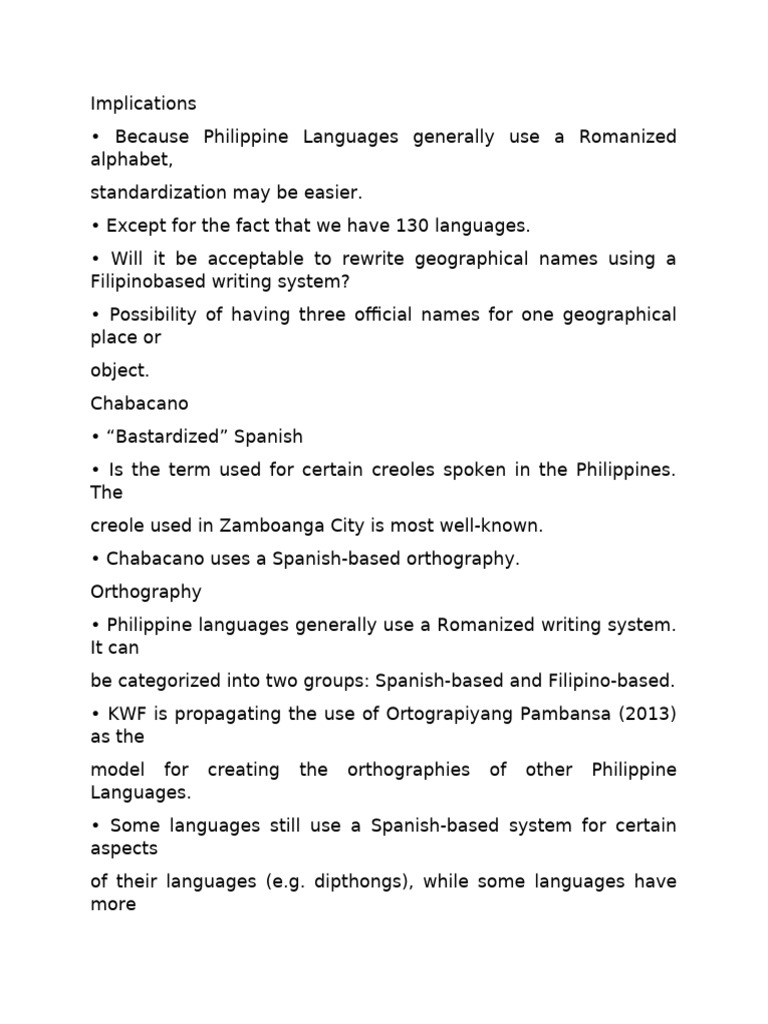 Implications

• Because Philippine Languages generally use a Romanized alphabet,

standardization may be easier.

• Except for the fact that we have 130 languages.

• Will it be acceptable to rewrite geographical names using a Filipinobased writing system?

• Possibility of having three official names for one geographical place or

object.

Chabacano

• “Bastardized” Spanish

• Is the term used for certain creoles spoken in the Philippines. The

creole used in Zamboanga City is most well-known.

• Chabacano uses a Spanish-based orthography.

Orthography

• Philippine languages generally use a Romanized writing system. It can

be categorized into two groups: Spanish-based and Filipino-based.

• KWF is propagating the use of Ortograpiyang Pambansa (2013) as the

model for creating the orthographies of other Philippine Languages.

• Some languages still use a Spanish-based system for certain aspects

of their languages (e.g. dipthongs), while some languages have more